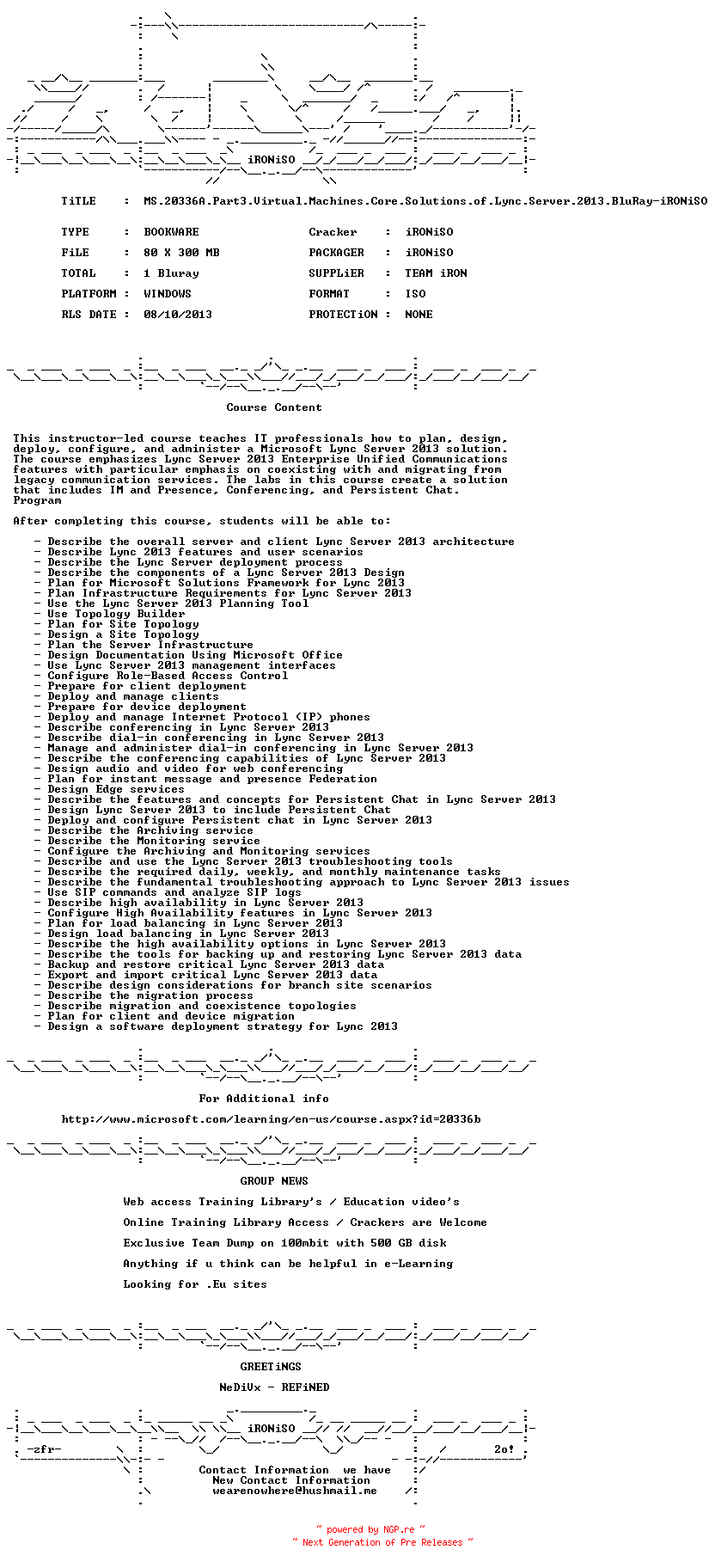 iRONiSO

TiTLE : MS.20336A.Part3.Virtual.Machines.Core.Solutions.of.Lync.Server.2013.BluRay-iRONiSO

TYPE : BOOKWARE
FiLE : 80 X 300 MB
TOTAL : 1 Bluray
PLATFORM : WINDOWS
RLS DATE : 08/10/2013

Cracker : iRONiSO
PACKAGER : iRONiSO
SUPPLiER : TEAM iRON
FORMAT : ISO
PROTECTiON : NONE

Course Content

This instructor-led course teaches IT professionals how to plan, design, deploy, configure, and administer a Microsoft Lync Server 2013 solution. The course emphasizes Lync Server 2013 Enterprise Unified Communications features with particular emphasis on coexisting with and migrating from legacy communication services. The labs in this course create a solution that includes IM and Presence, Conferencing, and Persistent Chat. Program

After completing this course, students will be able to:

- Describe the overall server and client Lync Server 2013 architecture
- Describe Lync 2013 features and user scenarios
- Describe the Lync Server deployment process
- Describe the components of a Lync Server 2013 Design
- Plan for Microsoft Solutions Framework for Lync 2013
- Plan Infrastructure Requirements for Lync Server 2013
- Use the Lync Server 2013 Planning Tool
- Use Topology Builder
- Plan for Site Topology
- Design a Site Topology
- Plan the Server Infrastructure
- Design Documentation Using Microsoft Office
- Use Lync Server 2013 management interfaces
- Configure Role-Based Access Control
- Prepare for client deployment
- Deploy and manage clients
- Prepare for device deployment
- Deploy and manage Internet Protocol (IP) phones
- Describe conferencing in Lync Server 2013
- Describe dial-in conferencing in Lync Server 2013
- Manage and administer dial-in conferencing in Lync Server 2013
- Describe the conferencing capabilities of Lync Server 2013
- Design audio and video for web conferencing
- Plan for instant message and presence Federation
- Design Edge services
- Describe the features and concepts for Persistent Chat in Lync Server 2013
- Design Lync Server 2013 to include Persistent Chat
- Deploy and configure Persistent chat in Lync Server 2013
- Describe the Archiving service
- Describe the Monitoring service
- Configure the Archiving and Monitoring services
- Describe and use the Lync Server 2013 troubleshooting tools
- Describe the required daily, weekly, and monthly maintenance tasks
- Describe the fundamental troubleshooting approach to Lync Server 2013 issues
- Use SIP commands and analyze SIP logs
- Describe high availability in Lync Server 2013
- Configure High Availability features in Lync Server 2013
- Plan for load balancing in Lync Server 2013
- Design load balancing in Lync Server 2013
- Describe the high availability options in Lync Server 2013
- Describe the tools for backing up and restoring Lync Server 2013 data
- Backup and restore critical Lync Server 2013 data
- Export and import critical Lync Server 2013 data
- Describe design considerations for branch site scenarios
- Describe the migration process
- Describe migration and coexistence topologies
- Plan for client and device migration
- Design a software deployment strategy for Lync 2013

For Additional info

http://www.microsoft.com/learning/en-us/course.aspx?id=20336b

GROUP NEWS

Web access Training Library's / Education video's

Online Training Library Access / Crackers are Welcome

Exclusive Team Dump on 100mbit with 500 GB disk

Anything if u think can be helpful in e-Learning

Looking for .Eu sites

GREETiNGS

NeDiVx - REFiNED

iRONiSO

-zfr- 2o!

Contact Information we have
New Contact Information
wearenowhere@hushmail.me

~ powered by NGP.re ~
~ Next Generation of Pre Releases ~